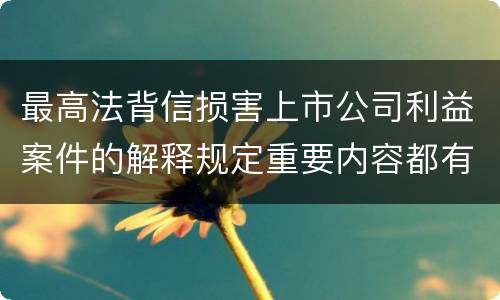 最高法背信损害上市公司利益案件的解释规定重要内容都有